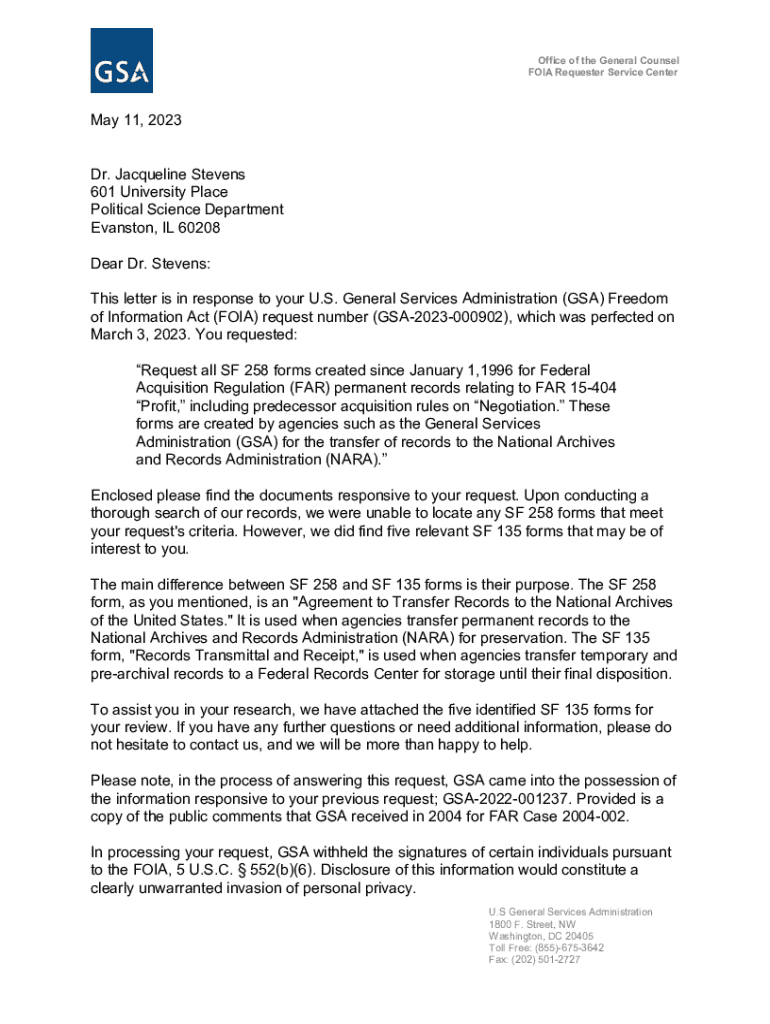 GSA

Office of the General Counsel
FOIA Requester Service Center

May 11, 2023

Dr. Jacqueline Stevens
601 University Place
Political Science Department
Evanston, IL 60208

Dear Dr. Stevens:

This letter is in response to your U.S. General Services Administration (GSA) Freedom of Information Act (FOIA) request number (GSA-2023-000902), which was perfected on March 3, 2023. You requested:

“Request all SF 258 forms created since January 1,1996 for Federal Acquisition Regulation (FAR) permanent records relating to FAR 15-404 “Profit,” including predecessor acquisition rules on “Negotiation.” These forms are created by agencies such as the General Services Administration (GSA) for the transfer of records to the National Archives and Records Administration (NARA).”

Enclosed please find the documents responsive to your request. Upon conducting a thorough search of our records, we were unable to locate any SF 258 forms that meet your request's criteria. However, we did find five relevant SF 135 forms that may be of interest to you.

The main difference between SF 258 and SF 135 forms is their purpose. The SF 258 form, as you mentioned, is an "Agreement to Transfer Records to the National Archives of the United States." It is used when agencies transfer permanent records to the National Archives and Records Administration (NARA) for preservation. The SF 135 form, "Records Transmittal and Receipt," is used when agencies transfer temporary and pre-archival records to a Federal Records Center for storage until their final disposition.

To assist you in your research, we have attached the five identified SF 135 forms for your review. If you have any further questions or need additional information, please do not hesitate to contact us, and we will be more than happy to help.

Please note, in the process of answering this request, GSA came into the possession of the information responsive to your previous request; GSA-2022-001237. Provided is a copy of the public comments that GSA received in 2004 for FAR Case 2004-002.

In processing your request, GSA withheld the signatures of certain individuals pursuant to the FOIA, 5 U.S.C. § 552(b)(6). Disclosure of this information would constitute a clearly unwarranted invasion of personal privacy.

U.S General Services Administration
1800 F. Street, NW
Washington, DC 20405
Toll Free: (855)-675-3642
Fax: (202) 501-2727